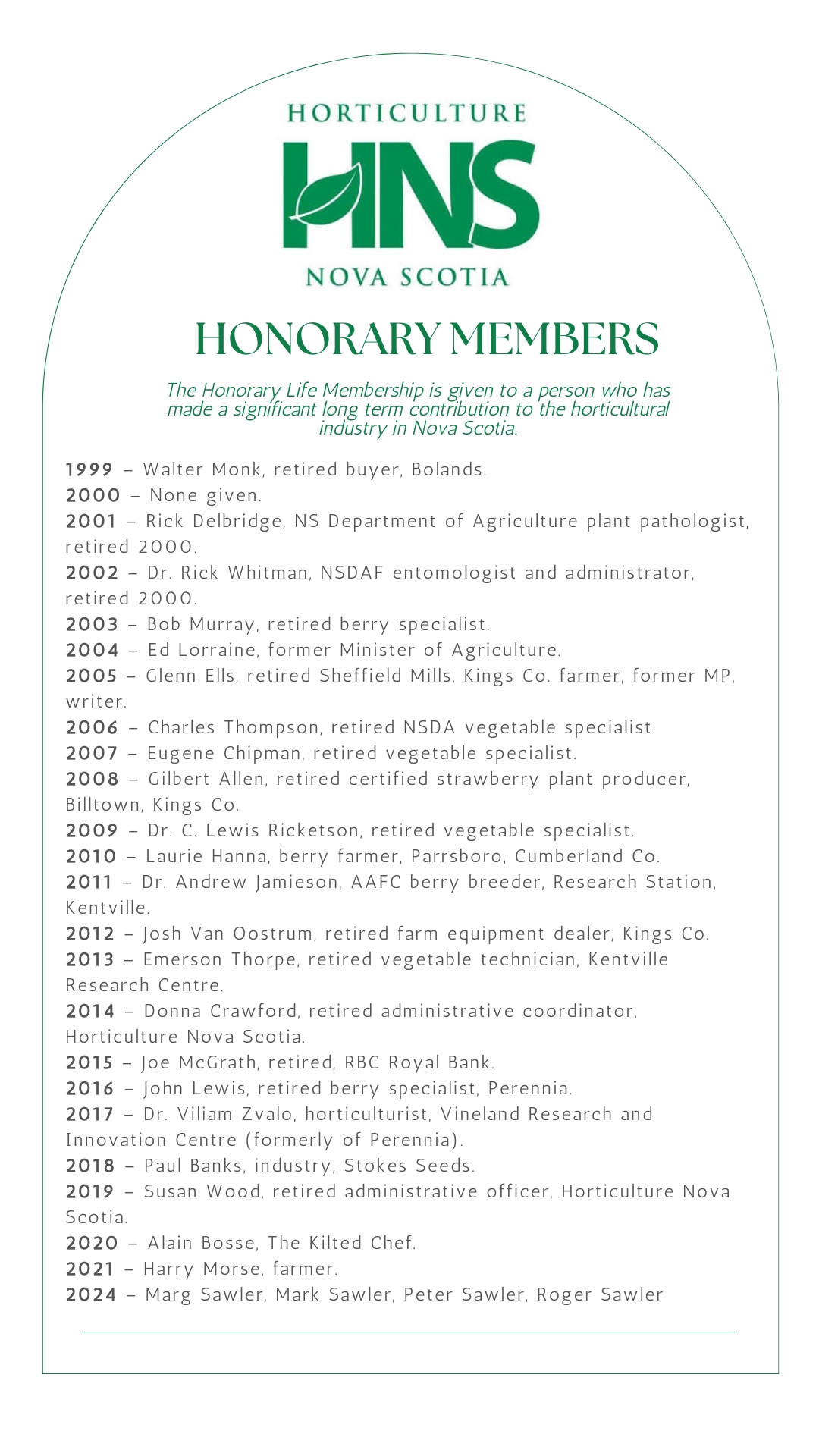 HORTICULTURE
HNS
NOVA SCOTIA

HONORARY MEMBERS

The Honorary Life Membership is given to a person who has made a significant long term contribution to the horticultural industry in Nova Scotia.

1999 – Walter Monk, retired buyer, Bolands.
2000 – None given.
2001 – Rick Delbridge, NS Department of Agriculture plant pathologist, retired 2000.
2002 – Dr. Rick Whitman, NSDAF entomologist and administrator, retired 2000.
2003 – Bob Murray, retired berry specialist.
2004 – Ed Lorraine, former Minister of Agriculture.
2005 – Glenn Ells, retired Sheffield Mills, Kings Co. farmer, former MP, writer.
2006 – Charles Thompson, retired NSDA vegetable specialist.
2007 – Eugene Chipman, retired vegetable specialist.
2008 – Gilbert Allen, retired certified strawberry plant producer, Billtown, Kings Co.
2009 – Dr. C. Lewis Ricketson, retired vegetable specialist.
2010 – Laurie Hanna, berry farmer, Parrsboro, Cumberland Co.
2011 – Dr. Andrew Jamieson, AAFC berry breeder, Research Station, Kentville.
2012 – Josh Van Oostrum, retired farm equipment dealer, Kings Co.
2013 – Emerson Thorpe, retired vegetable technician, Kentville Research Centre.
2014 – Donna Crawford, retired administrative coordinator, Horticulture Nova Scotia.
2015 – Joe McGrath, retired, RBC Royal Bank.
2016 – John Lewis, retired berry specialist, Perennia.
2017 – Dr. Viliam Zvalo, horticulturist, Vineland Research and Innovation Centre (formerly of Perennia).
2018 – Paul Banks, industry, Stokes Seeds.
2019 – Susan Wood, retired administrative officer, Horticulture Nova Scotia.
2020 – Alain Bosse, The Kilted Chef.
2021 – Harry Morse, farmer.
2024 – Marg Sawler, Mark Sawler, Peter Sawler, Roger Sawler